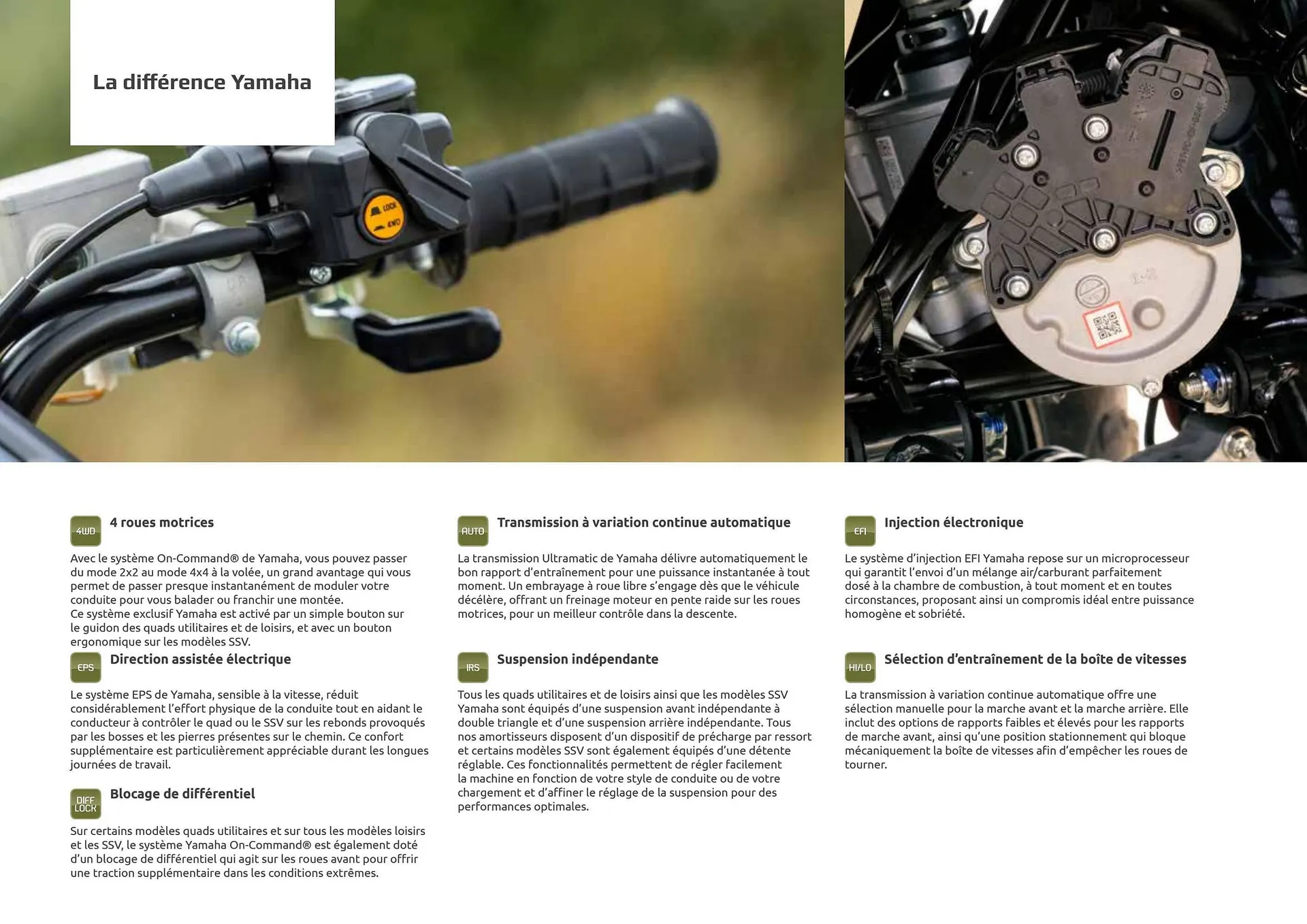 La différence Yamaha

4WD

4 roues motrices

Avec le système On-Command® de Yamaha, vous pouvez passer du mode 2x2 au mode 4x4 à la volée, un grand avantage qui vous permet de passer presque instantanément de moduler votre conduite pour vous balader ou franchir une montée.
Ce système exclusif Yamaha est activé par un simple bouton sur le guidon des quads utilitaires et de loisirs, et avec un bouton ergonomique sur les modèles SSV.

EPS

Direction assistée électrique

Le système EPS de Yamaha, sensible à la vitesse, réduit considérablement l'effort physique de la conduite tout en aidant le conducteur à contrôler le quad ou le SSV sur les rebonds provoqués par les bosses et les pierres présentes sur le chemin. Ce confort supplémentaire est particulièrement appréciable durant les longues journées de travail.

DIFF LOCK

Blocage de différentiel

Sur certains modèles quads utilitaires et sur tous les modèles loisirs et les SSV, le système Yamaha On-Command® est également doté d'un blocage de différentiel qui agit sur les roues avant pour offrir une traction supplémentaire dans les conditions extrêmes.

AUTO

Transmission à variation continue automatique

La transmission Ultramatic de Yamaha délivre automatiquement le bon rapport d'entraînement pour une puissance instantanée à tout moment. Un embrayage à roue libre s'engage dès que le véhicule décélère, offrant un freinage moteur en pente raide sur les roues motrices, pour un meilleur contrôle dans la descente.

IRS

Suspension indépendante

Tous les quads utilitaires et de loisirs ainsi que les modèles SSV Yamaha sont équipés d'une suspension avant indépendante à double triangle et d'une suspension arrière indépendante. Tous nos amortisseurs disposent d'un dispositif de précharge par ressort et certains modèles SSV sont également équipés d'une détente réglable. Ces fonctionnalités permettent de régler facilement la machine en fonction de votre style de conduite ou de votre chargement et d'affiner le réglage de la suspension pour des performances optimales.

EFI

Injection électronique

Le système d'injection EFI Yamaha repose sur un microprocesseur qui garantit l'envoi d'un mélange air/carburant parfaitement dosé à la chambre de combustion, à tout moment et en toutes circonstances, proposant ainsi un compromis idéal entre puissance homogène et sobriété.

HI/LO

Sélection d'entraînement de la boîte de vitesses

La transmission à variation continue automatique offre une sélection manuelle pour la marche avant et la marche arrière. Elle inclut des options de rapports faibles et élevés pour les rapports de marche avant, ainsi qu'une position stationnement qui bloque mécaniquement la boîte de vitesses afin d'empêcher les roues de tourner.